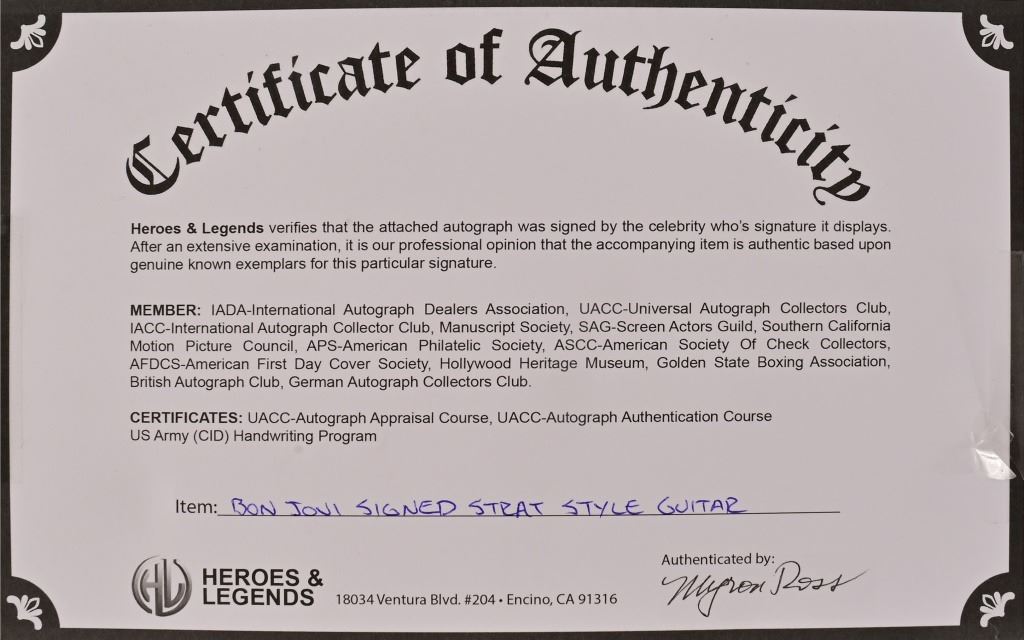 Certificate of Authenticity

Heroes & Legends verifies that the attached autograph was signed by the celebrity who's signature it displays. After an extensive examination, it is our professional opinion that the accompanying item is authentic based upon genuine known exemplars for this particular signature.

MEMBER: IADA-International Autograph Dealers Association, UACC-Universal Autograph Collectors Club, IACC-International Autograph Collector Club, Manuscript Society, SAG-Screen Actors Guild, Southern California Motion Picture Council, APS-American Philatelic Society, ASCC-American Society Of Check Collectors, AFDCS-American First Day Cover Society, Hollywood Heritage Museum, Golden State Boxing Association, British Autograph Club, German Autograph Collectors Club.

CERTIFICATES: UACC-Autograph Appraisal Course, UACC-Autograph Authentication Course
US Army (CID) Handwriting Program

Item: BON JOVI SIGNED STRAT STYLE GUITAR

HL
HEROES &
LEGENDS
18034 Ventura Blvd. #204 • Encino, CA 91316

Authenticated by:
Myron Ross